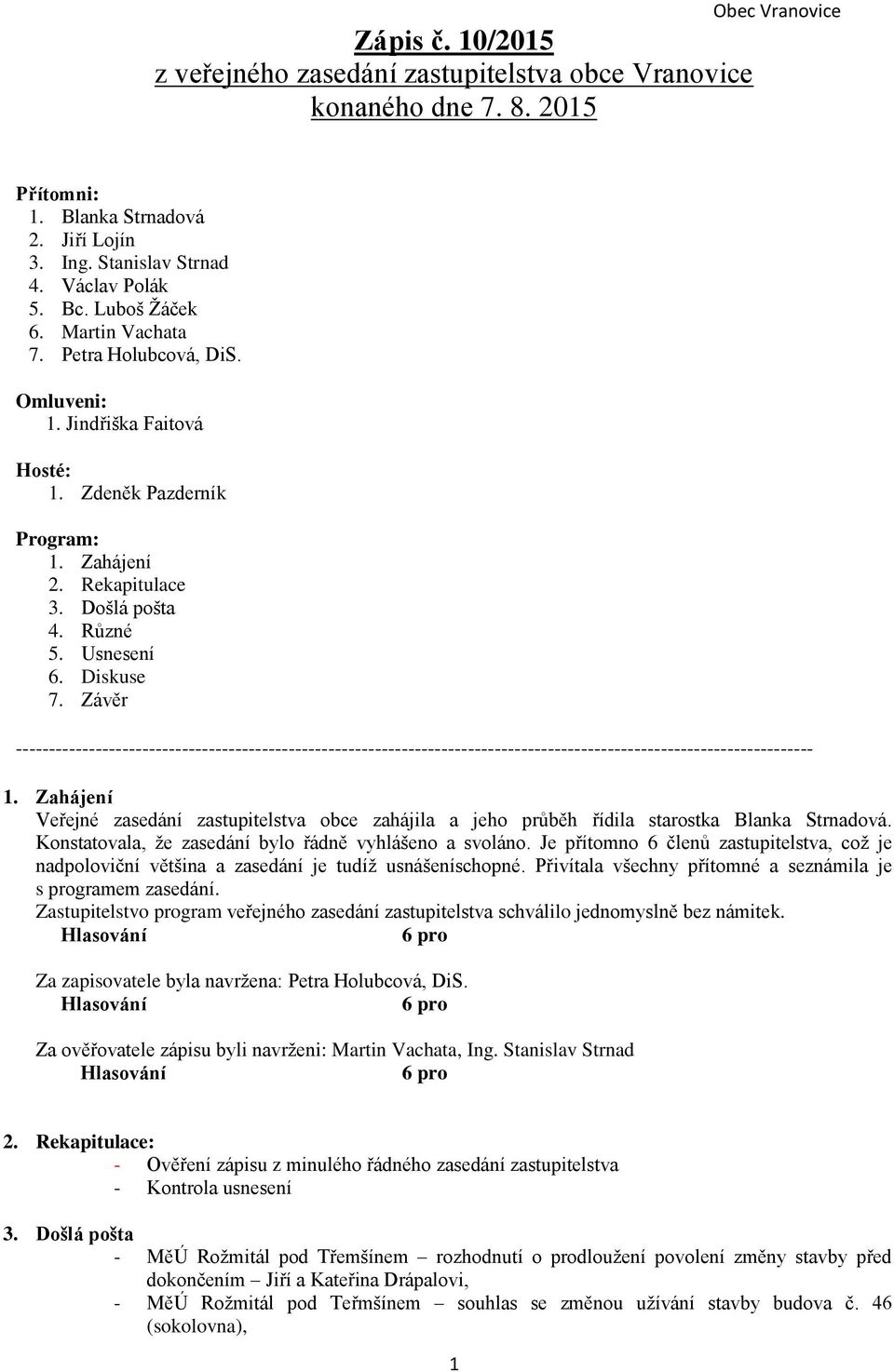 Obec Vranovice

Zápis č. 10/2015
z veřejného zasedání zastupitelstva obce Vranovice
konaného dne 7. 8. 2015

Přítomni:
1. Blanka Strnadová
2. Jiří Lojín
3. Ing. Stanislav Strnad
4. Václav Polák
5. Bc. Luboš Žáček
6. Martin Vachata
7. Petra Holubcová, DiS.

Omluveni:
1. Jindřiška Faitová

Hosté:
1. Zdeněk Pazderník

Program:
1. Zahájení
2. Rekapitulace
3. Došlá pošta
4. Různé
5. Usnesení
6. Diskuse
7. Závěr

------------------------------------------------------------------------------------------------------------------------

1. Zahájení
Veřejné zasedání zastupitelstva obce zahájila a jeho průběh řídila starostka Blanka Strnadová. Konstatovala, že zasedání bylo řádně vyhlášeno a svoláno. Je přítomno 6 členů zastupitelstva, což je nadpoloviční většina a zasedání je tudíž usnášeníschopné. Přivítala všechny přítomné a seznámila je s programem zasedání.
Zastupitelstvo program veřejného zasedání zastupitelstva schválilo jednomyslně bez námitek.
Hlasování 6 pro

Za zapisovatele byla navržena: Petra Holubcová, DiS.
Hlasování 6 pro

Za ověřovatele zápisu byli navrženi: Martin Vachata, Ing. Stanislav Strnad
Hlasování 6 pro

2. Rekapitulace:
- Ověření zápisu z minulého řádného zasedání zastupitelstva
- Kontrola usnesení

3. Došlá pošta
- MěÚ Rožmitál pod Třemšínem – rozhodnutí o prodloužení povolení změny stavby před dokončením – Jiří a Kateřina Drápalovi,
- MěÚ Rožmitál pod Teřmšínem – souhlas se změnou užívání stavby budova č. 46 (sokolovna),

1